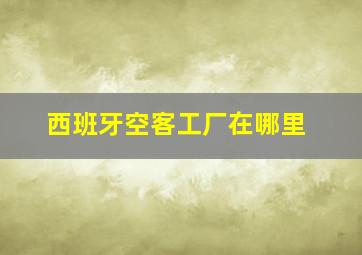 西班牙空客工厂在哪里